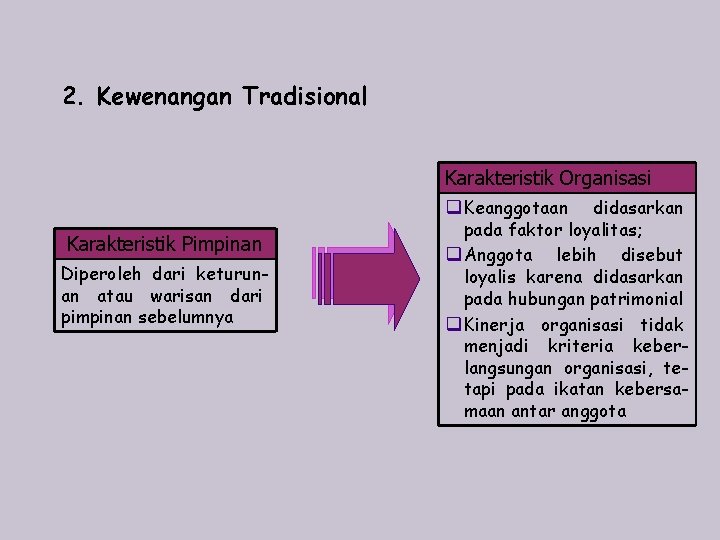 2. Kewenangan Tradisional

Karakteristik Pimpinan

Diperoleh dari keturunan atau warisan dari pimpinan sebelumnya

Karakteristik Organisasi

❑ Keanggotaan didasarkan pada faktor loyalitas;

❑ Anggota lebih disebut loyalis karena didasarkan pada hubungan patrimonial

❑ Kinerja organisasi tidak menjadi kriteria keberlangsungan organisasi, tetapi pada ikatan kebersamaan antar anggota